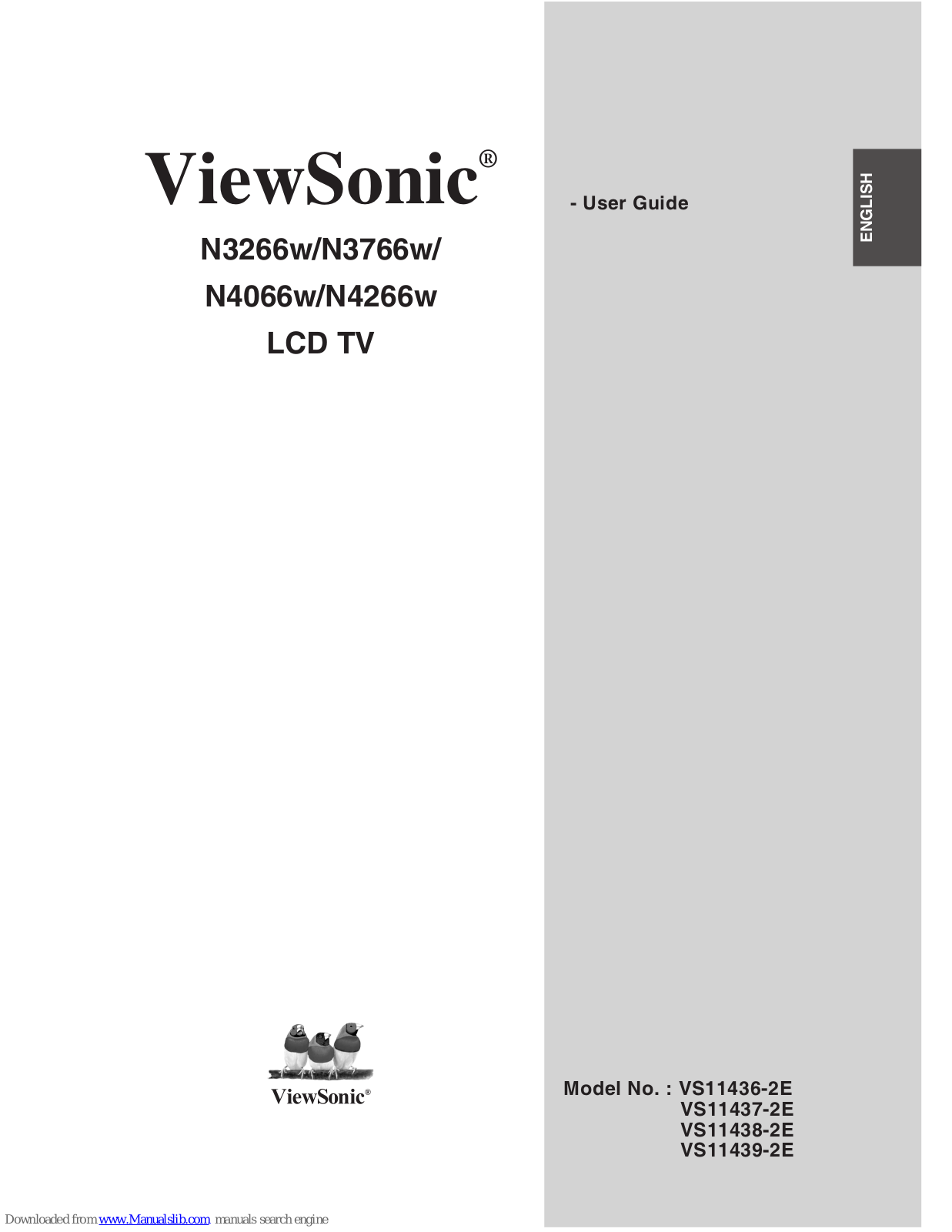 ViewSonic®

N3266w/N3766w/
N4066w/N4266w
LCD TV

- User Guide

ENGLISH

ViewSonic®

Model No. : VS11436-2E
VS11437-2E
VS11438-2E
VS11439-2E

Downloaded from www.Manualslib.com manuals search engine